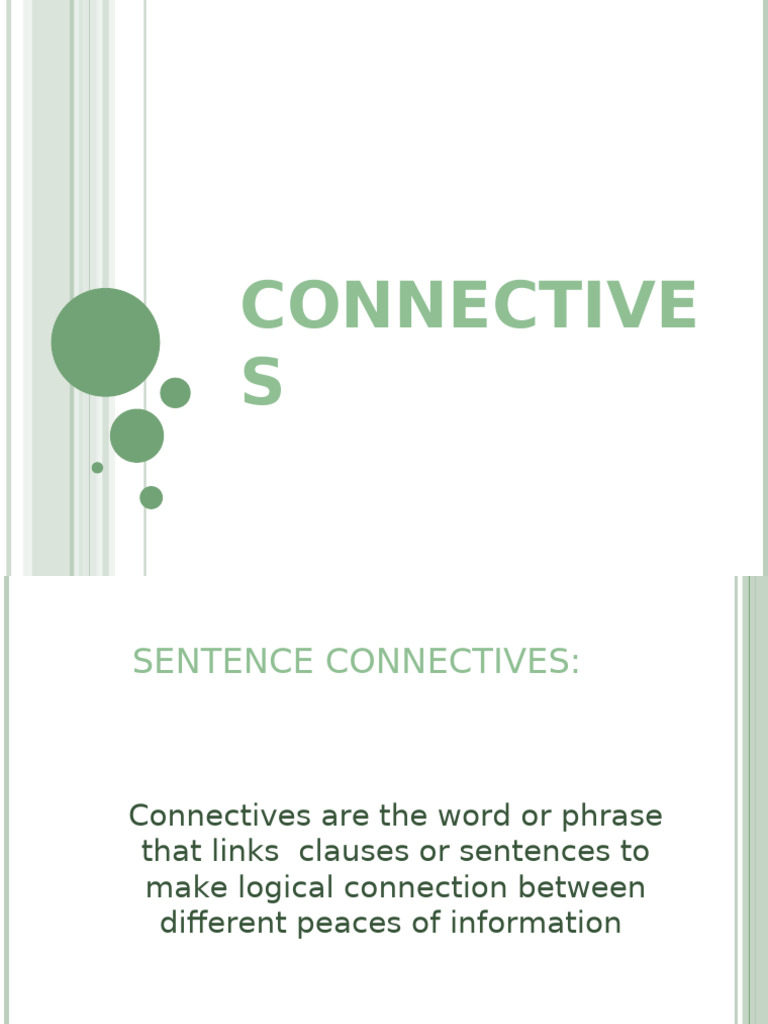 CONNECTIVES

SENTENCE CONNECTIVES:

Connectives are the word or phrase that links clauses or sentences to make logical connection between different peaces of information